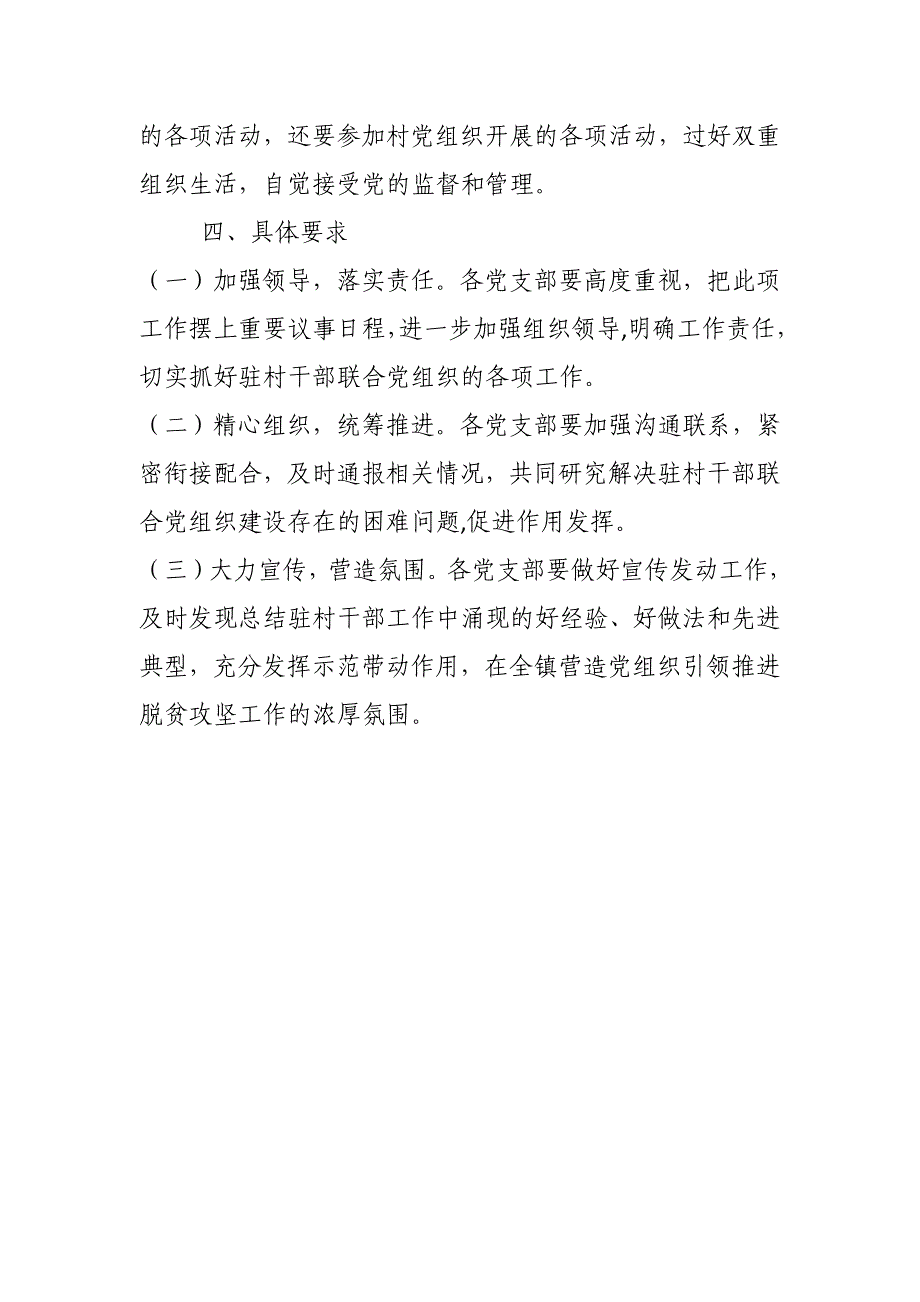 的各项活动，还要参加村党组织开展的各项活动，过好双重组织生活，自觉接受党的监督和管理。

四、具体要求

（一）加强领导，落实责任。各党支部要高度重视，把此项工作摆上重要议事日程，进一步加强组织领导，明确工作责任，切实抓好驻村干部联合党组织的各项工作。

（二）精心组织，统筹推进。各党支部要加强沟通联系，紧密衔接配合，及时通报相关情况，共同研究解决驻村干部联合党组织建设存在的困难问题，促进作用发挥。

（三）大力宣传，营造氛围。各党支部要做好宣传发动工作，及时发现总结驻村干部工作中涌现的好经验、好做法和先进典型，充分发挥示范带动作用，在全镇营造党组织引领推进脱贫攻坚工作的浓厚氛围。